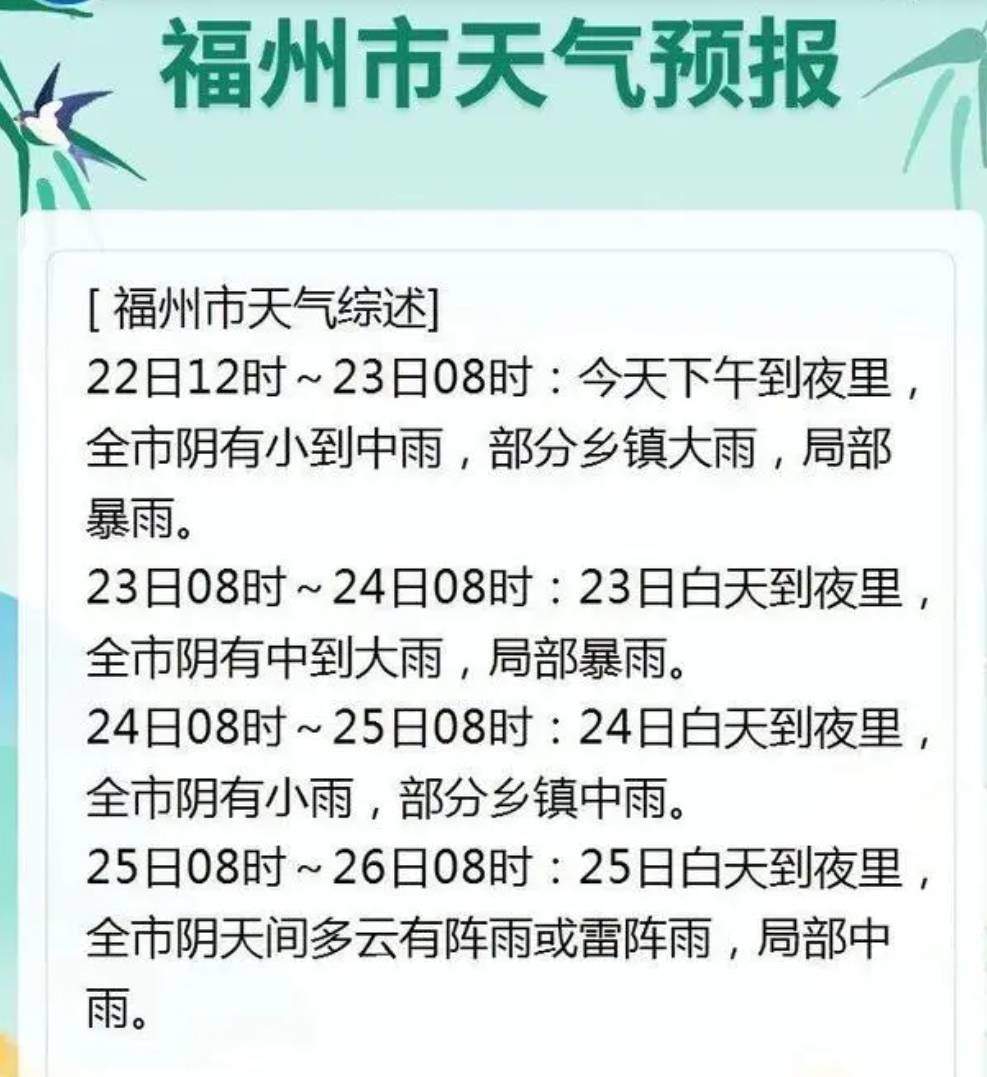 福州市天气预报

[ 福州市天气综述]
22日12时～23日08时：今天下午到夜里，全市阴有小到中雨，部分乡镇大雨，局部暴雨。
23日08时～24日08时：23日白天到夜里，全市阴有中到大雨，局部暴雨。
24日08时～25日08时：24日白天到夜里，全市阴有小雨，部分乡镇中雨。
25日08时～26日08时：25日白天到夜里，全市阴天间多云有阵雨或雷阵雨，局部中雨。